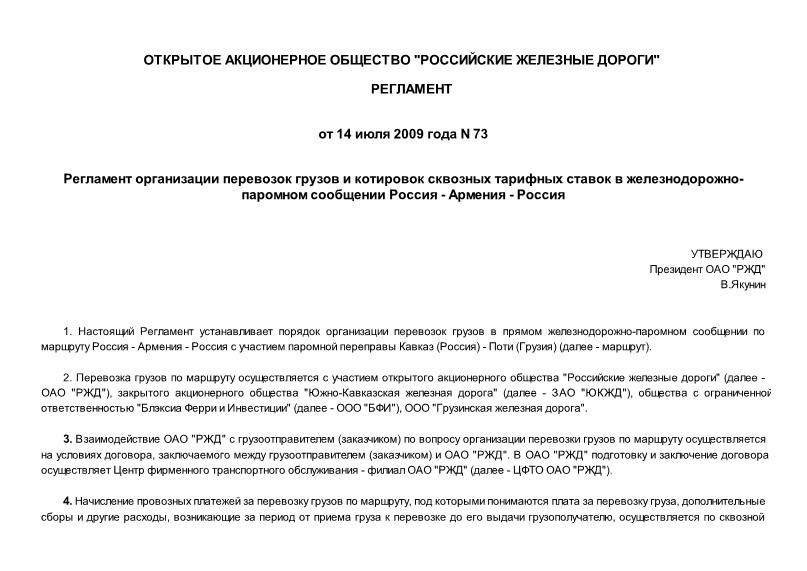 ОТКРЫТОЕ АКЦИОНЕРНОЕ ОБЩЕСТВО "РОССИЙСКИЕ ЖЕЛЕЗНЫЕ ДОРОГИ"

РЕГЛАМЕНТ

от 14 июля 2009 года N 73

Регламент организации перевозок грузов и котировок сквозных тарифных ставок в железнодорожно-паромном сообщении Россия - Армения - Россия

УТВЕРЖДАЮ
Президент ОАО "РЖД"
В.Якунин

1. Настоящий Регламент устанавливает порядок организации перевозок грузов в прямом железнодорожно-паромном сообщении по маршруту Россия - Армения - Россия с участием паромной переправы Кавказ (Россия) - Поти (Грузия) (далее - маршрут).

2. Перевозка грузов по маршруту осуществляется с участием открытого акционерного общества "Российские железные дороги" (далее - ОАО "РЖД"), закрытого акционерного общества "Южно-Кавказская железная дорога" (далее - ЗАО "ЮКЖД"), общества с ограниченной ответственностью "Блэксиа Ферри и Инвестиции" (далее - ООО "БФИ"), ООО "Грузинская железная дорога".

3. Взаимодействие ОАО "РЖД" с грузоотправителем (заказчиком) по вопросу организации перевозки грузов по маршруту осуществляется на условиях договора, заключаемого между грузоотправителем (заказчиком) и ОАО "РЖД". В ОАО "РЖД" подготовку и заключение договора осуществляет Центр фирменного транспортного обслуживания - филиал ОАО "РЖД" (далее - ЦФТО ОАО "РЖД").

4. Начисление провозных платежей за перевозку грузов по маршруту, под которыми понимаются плата за перевозку груза, дополнительные сборы и другие расходы, возникающие за период от приема груза к перевозке до его выдачи грузополучателю, осуществляется по сквозной